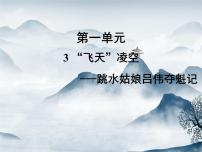 第一单元

3 “飞天”凌空

——跳水姑娘吕伟夺魁记